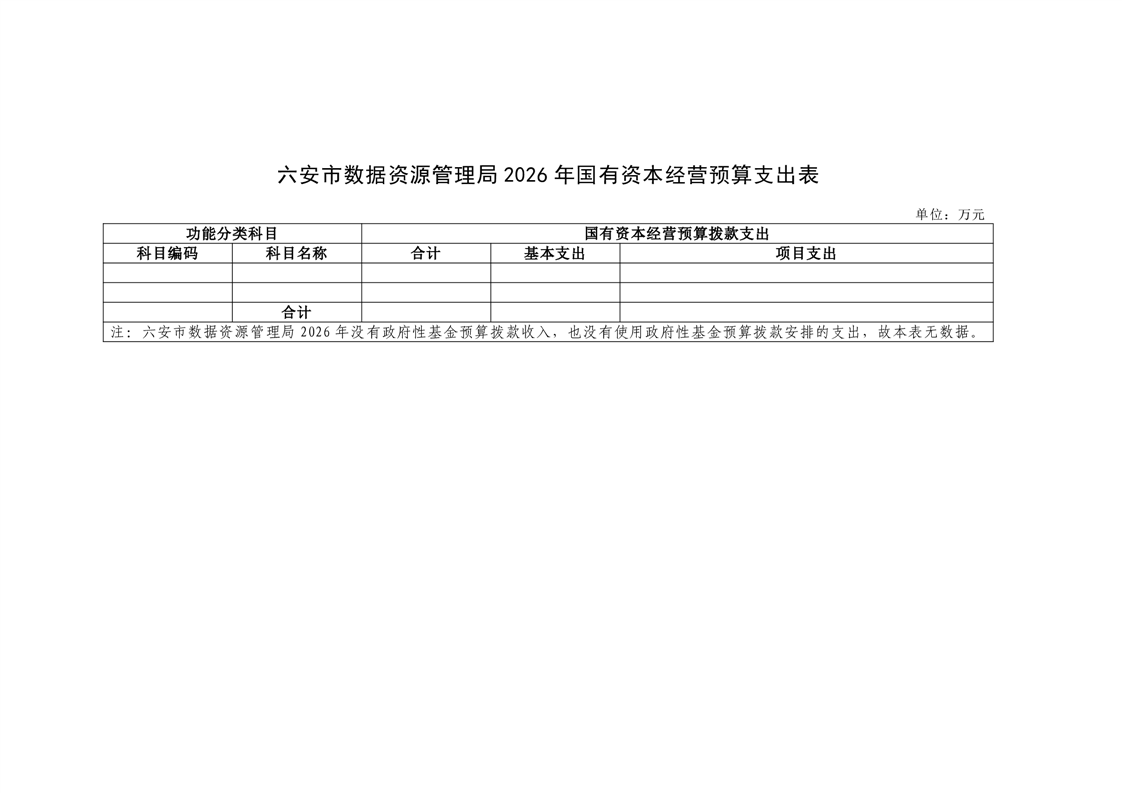 六安市数据资源管理局2026年国有资本经营预算支出表

单位：万元

| 功能分类科目 | | 国有资本经营预算拨款支出 | | |
|---|---|---|---|---|
| 科目编码 | 科目名称 | 合计 | 基本支出 | 项目支出 |
| | | | | |
| | | | | |
| | 合计 | | | |
| 注：六安市数据资源管理局2026年没有政府性基金预算拨款收入，也没有使用政府性基金预算拨款安排的支出，故本表无数据。 | | | | |